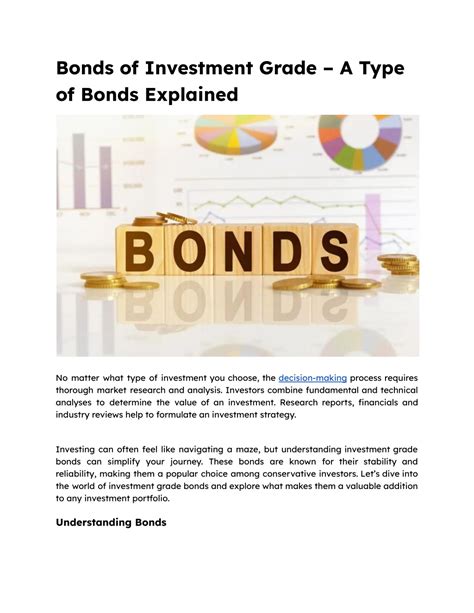 Bonds of Investment Grade – A Type of Bonds Explained

BONDS

No matter what type of investment you choose, the decision-making process requires thorough market research and analysis. Investors combine fundamental and technical analyses to determine the value of an investment. Research reports, financials and industry reviews help to formulate an investment strategy.

Investing can often feel like navigating a maze, but understanding investment grade bonds can simplify your journey. These bonds are known for their stability and reliability, making them a popular choice among conservative investors. Let's dive into the world of investment grade bonds and explore what makes them a valuable addition to any investment portfolio.

Understanding Bonds